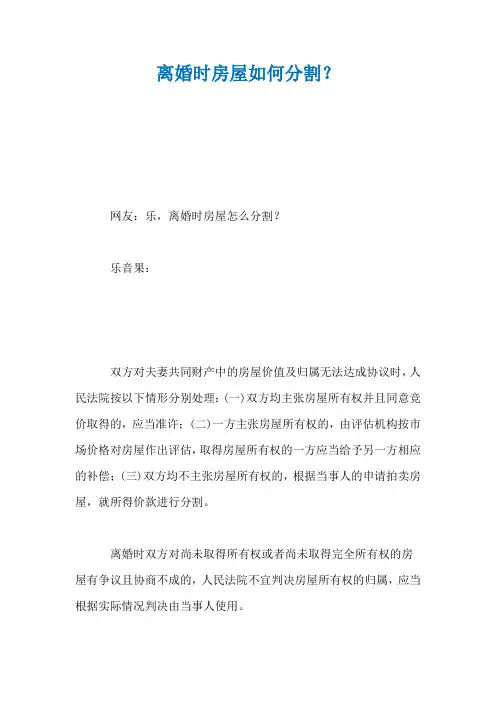 离婚时房屋如何分割？

网友：乐，离婚时房屋怎么分割？

乐音果：

双方对夫妻共同财产中的房屋价值及归属无法达成协议时，人民法院按以下情形分别处理：(一)双方均主张房屋所有权并且同意竞价取得的，应当准许；(二)一方主张房屋所有权的，由评估机构按市场价格对房屋作出评估，取得房屋所有权的一方应当给予另一方相应的补偿；(三)双方均不主张房屋所有权的，根据当事人的申请拍卖房屋，就所得价款进行分割。

离婚时双方对尚未取得所有权或者尚未取得完全所有权的房屋有争议且协商不成的，人民法院不宜判决房屋所有权的归属，应当根据实际情况判决由当事人使用。